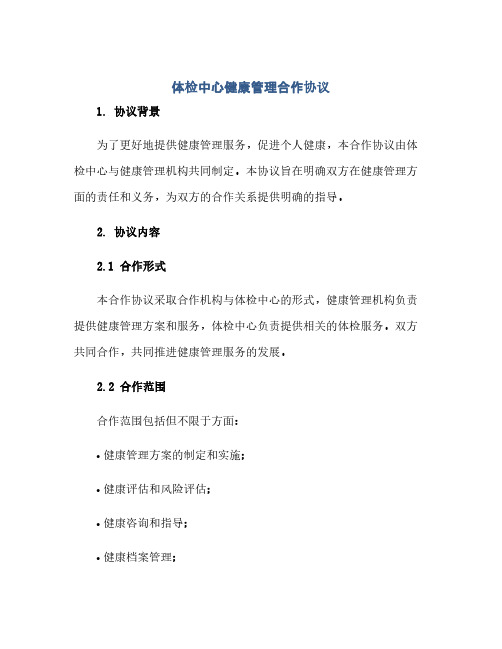 体检中心健康管理合作协议

1. 协议背景

为了更好地提供健康管理服务，促进个人健康，本合作协议由体检中心与健康管理机构共同制定。本协议旨在明确双方在健康管理方面的责任和义务，为双方的合作关系提供明确的指导。

2. 协议内容

2.1 合作形式

本合作协议采取合作机构与体检中心的形式，健康管理机构负责提供健康管理方案和服务，体检中心负责提供相关的体检服务。双方共同合作，共同推进健康管理服务的发展。

2.2 合作范围

合作范围包括但不限于方面：

• 健康管理方案的制定和实施；

• 健康评估和风险评估；

• 健康咨询和指导；

• 健康档案管理；